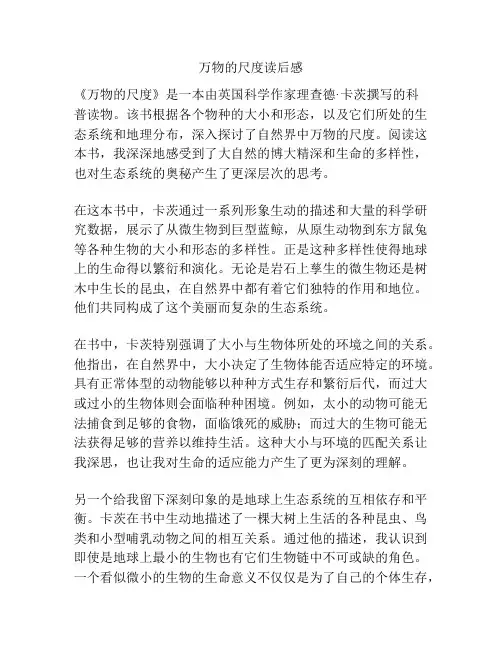 万物的尺度读后感

《万物的尺度》是一本由英国科学作家理查德·卡茨撰写的科普读物。该书根据各个物种的大小和形态，以及它们所处的生态系统和地理分布，深入探讨了自然界中万物的尺度。阅读这本书，我深深地感受到了大自然的博大精深和生命的多样性，也对生态系统的奥秘产生了更深层次的思考。

在这本书中，卡茨通过一系列形象生动的描述和大量的科学研究数据，展示了从微生物到巨型蓝鲸，从原生动物到东方鼠兔等各种生物的大小和形态的多样性。正是这种多样性使得地球上的生命得以繁衍和演化。无论是岩石上孳生的微生物还是树木中生长的昆虫，在自然界中都有着它们独特的作用和地位。他们共同构成了这个美丽而复杂的生态系统。

在书中，卡茨特别强调了大小与生物体所处的环境之间的关系。他指出，在自然界中，大小决定了生物体能否适应特定的环境。具有正常体型的动物能够以种种方式生存和繁衍后代，而过大或过小的生物体则会面临种种困境。例如，太小的动物可能无法捕食到足够的食物，面临饿死的威胁；而过大的生物可能无法获得足够的营养以维持生活。这种大小与环境的匹配关系让我深思，也让我对生命的适应能力产生了更为深刻的理解。

另一个给我留下深刻印象的是地球上生态系统的互相依存和平衡。卡茨在书中生动地描述了一棵大树上生活的各种昆虫、鸟类和小型哺乳动物之间的相互关系。通过他的描述，我认识到即使是地球上最小的生物也有它们生物链中不可或缺的角色。一个看似微小的生物的生命意义不仅仅是为了自己的个体生存，